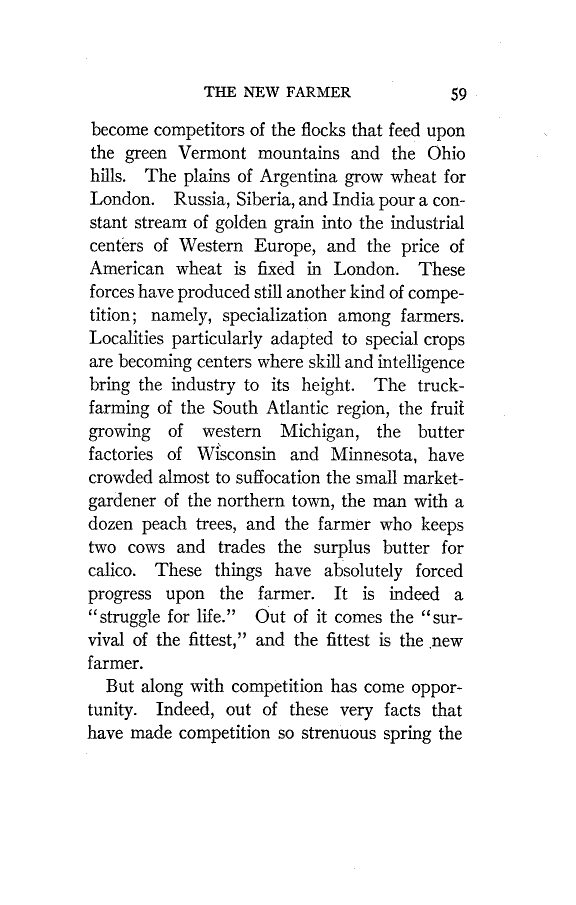 THE NEW FARMER 59

become competitors of the flocks that feed upon the green Vermont mountains and the Ohio hills. The plains of Argentina grow wheat for London. Russia, Siberia, and India pour a constant stream of golden grain into the industrial centers of Western Europe, and the price of American wheat is fixed in London. These forces have produced still another kind of competition; namely, specialization among farmers. Localities particularly adapted to special crops are becoming centers where skill and intelligence bring the industry to its height. The truck-farming of the South Atlantic region, the fruit growing of western Michigan, the butter factories of Wisconsin and Minnesota, have crowded almost to suffocation the small market-gardener of the northern town, the man with a dozen peach trees, and the farmer who keeps two cows and trades the surplus butter for calico. These things have absolutely forced progress upon the farmer. It is indeed a "struggle for life." Out of it comes the "survival of the fittest," and the fittest is the new farmer.

But along with competition has come opportunity. Indeed, out of these very facts that have made competition so strenuous spring the